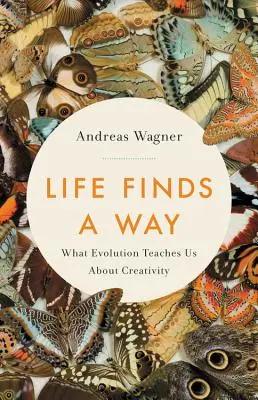 Andreas Wagner

LIFE FINDS A WAY

What Evolution Teaches Us About Creativity